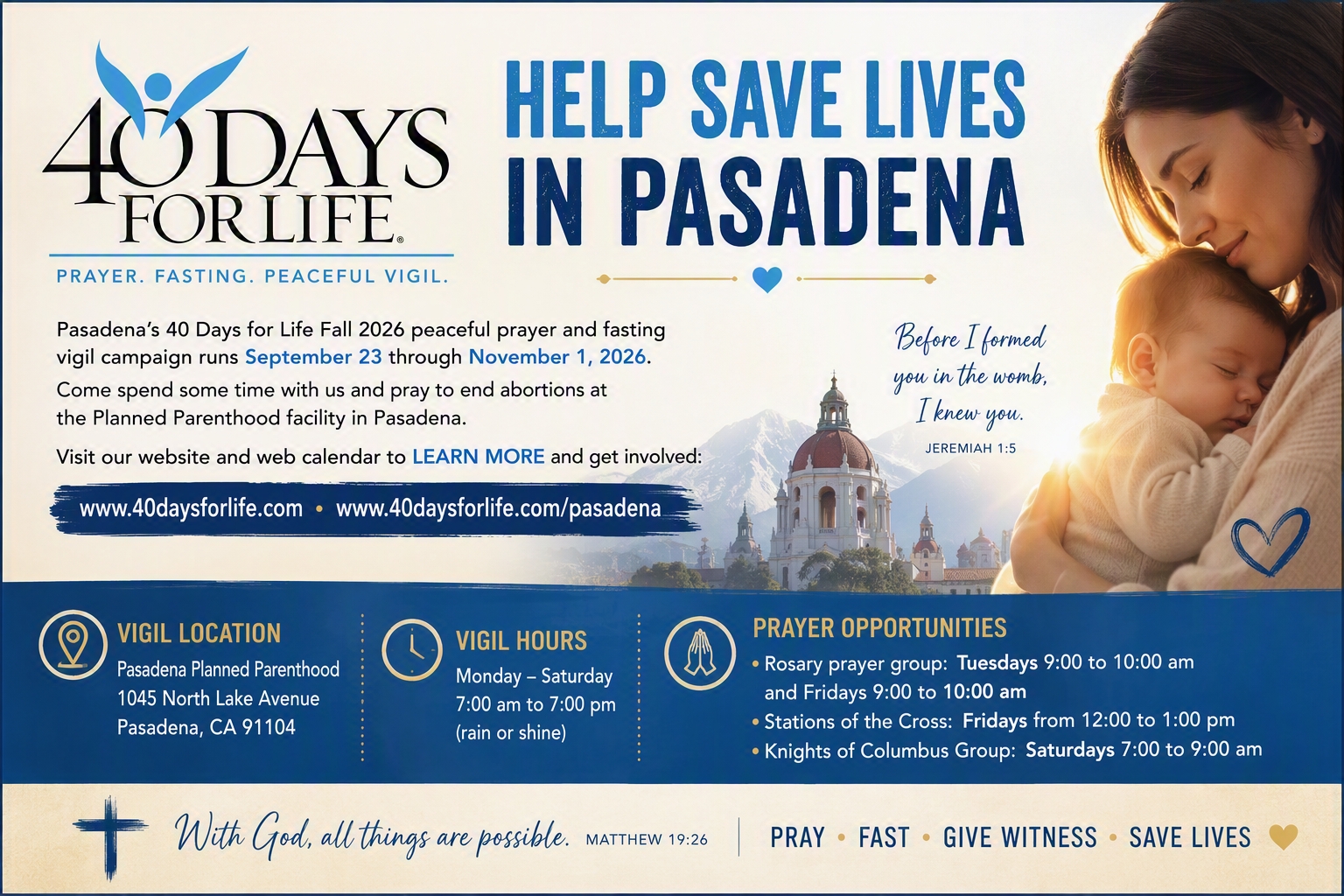 40 DAYS FOR LIFE®

PRAYER. FASTING. PEACEFUL VIGIL.

HELP SAVE LIVES IN PASADENA

Pasadena's 40 Days for Life Fall 2026 peaceful prayer and fasting vigil campaign runs September 23 through November 1, 2026.

Come spend some time with us and pray to end abortions at the Planned Parenthood facility in Pasadena.

Visit our website and web calendar to LEARN MORE and get involved:

www.40daysforlife.com • www.40daysforlife.com/pasadena

Before I formed you in the womb, I knew you.
JEREMIAH 1:5

VIGIL LOCATION
Pasadena Planned Parenthood
1045 North Lake Avenue
Pasadena, CA 91104

VIGIL HOURS
Monday – Saturday
7:00 am to 7:00 pm
(rain or shine)

PRAYER OPPORTUNITIES
• Rosary prayer group: Tuesdays 9:00 to 10:00 am and Fridays 9:00 to 10:00 am
• Stations of the Cross: Fridays from 12:00 to 1:00 pm
• Knights of Columbus Group: Saturdays 7:00 to 9:00 am

With God, all things are possible. MATTHEW 19:26

PRAY • FAST • GIVE WITNESS • SAVE LIVES